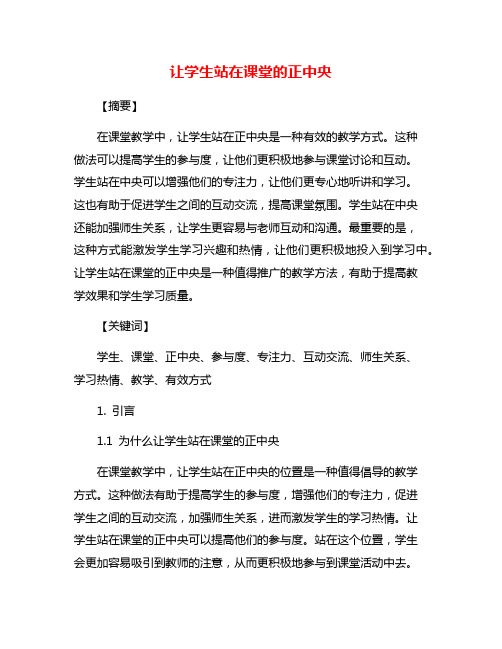 让学生站在课堂的正中央

【摘要】

在课堂教学中，让学生站在正中央是一种有效的教学方式。这种做法可以提高学生的参与度，让他们更积极地参与课堂讨论和互动。学生站在中央可以增强他们的专注力，让他们更专心地听讲和学习。这也有助于促进学生之间的互动交流，提高课堂氛围。学生站在中央还能加强师生关系，让学生更容易与老师互动和沟通。最重要的是，这种方式能激发学生学习兴趣和热情，让他们更积极地投入到学习中。让学生站在课堂的正中央是一种值得推广的教学方法，有助于提高教学效果和学生学习质量。

【关键词】

学生、课堂、正中央、参与度、专注力、互动交流、师生关系、学习热情、教学、有效方式

1. 引言

1.1 为什么让学生站在课堂的正中央

在课堂教学中，让学生站在正中央的位置是一种值得倡导的教学方式。这种做法有助于提高学生的参与度，增强他们的专注力，促进学生之间的互动交流，加强师生关系，进而激发学生的学习热情。让学生站在课堂的正中央可以提高他们的参与度。站在这个位置，学生会更加容易吸引到教师的注意，从而更积极地参与到课堂活动中去。